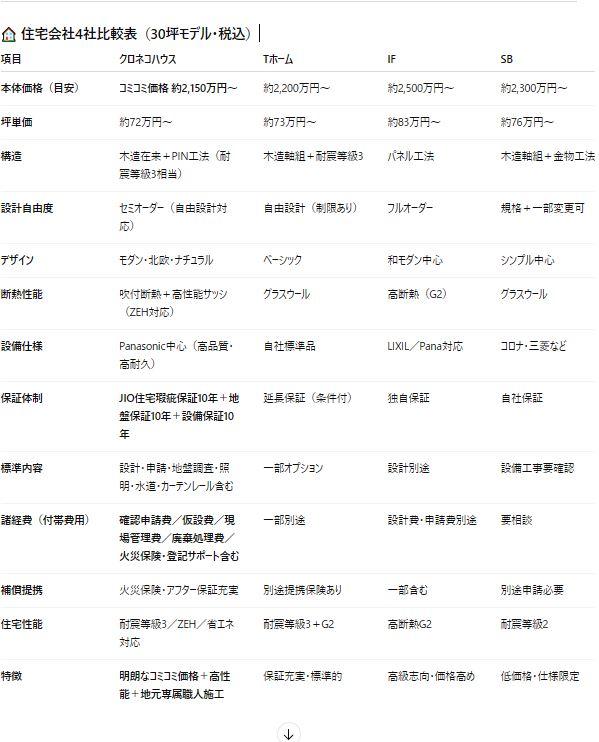 住宅会社4社比較表（30坪モデル・税込）

| 項目 | クロネコハウス | Tホーム | IF | SB |
|---|---|---|---|---|
| 本体価格（目安） | コミコミ価格 約2,150万円〜 | 約2,200万円〜 | 約2,500万円〜 | 約2,300万円〜 |
| 坪単価 | 約72万円〜 | 約73万円〜 | 約83万円〜 | 約76万円〜 |
| 構造 | 木造在来＋PIN工法（耐震等級3相当） | 木造軸組＋耐震等級3 | パネル工法 | 木造軸組＋金物工法 |
| 設計自由度 | セミオーダー（自由設計対応） | 自由設計（制限あり） | フルオーダー | 規格＋一部変更可 |
| デザイン | モダン・北欧・ナチュラル | ベーシック | 和モダン中心 | シンプル中心 |
| 断熱性能 | 吹付断熱＋高性能サッシ（ZEH対応） | グラスウール | 高断熱（G2） | グラスウール |
| 設備仕様 | Panasonic中心（高品質・高耐久） | 自社標準品 | LIXIL／Pana対応 | コロナ・三菱など |
| 保証体制 | JIO住宅瑕疵保証10年＋地盤保証10年＋設備保証10年 | 延長保証（条件付） | 独自保証 | 自社保証 |
| 標準内容 | 設計・申請・地盤調査・照明・水道・カーテンレール含む | 一部オプション | 設計別途 | 設備工事要確認 |
| 諸経費（付帯費用） | 確認申請費／仮設費／現場管理費／廃棄処理費／火災保険・登記サポート含む | 一部別途 | 設計費・申請費別途 | 要相談 |
| 補償提携 | 火災保険・アフター保証充実 | 別途提携保険あり | 一部含む | 別途申請必要 |
| 住宅性能 | 耐震等級3／ZEH／省エネ対応 | 耐震等級3＋G2 | 高断熱G2 | 耐震等級2 |
| 特徴 | 明朗なコミコミ価格＋高性能＋地元専属職人施工 | 保証充実・標準的 | 高級志向・価格高め | 低価格・仕様限定 |

↓